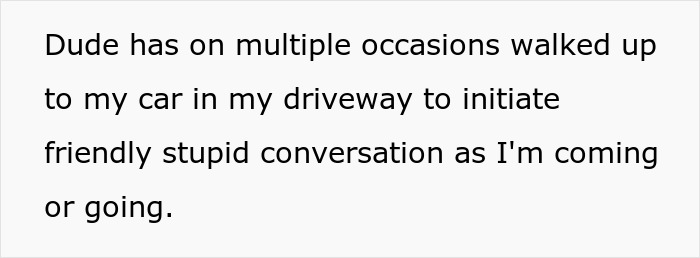 Dude has on multiple occasions walked up to my car in my driveway to initiate friendly stupid conversation as I'm coming or going.